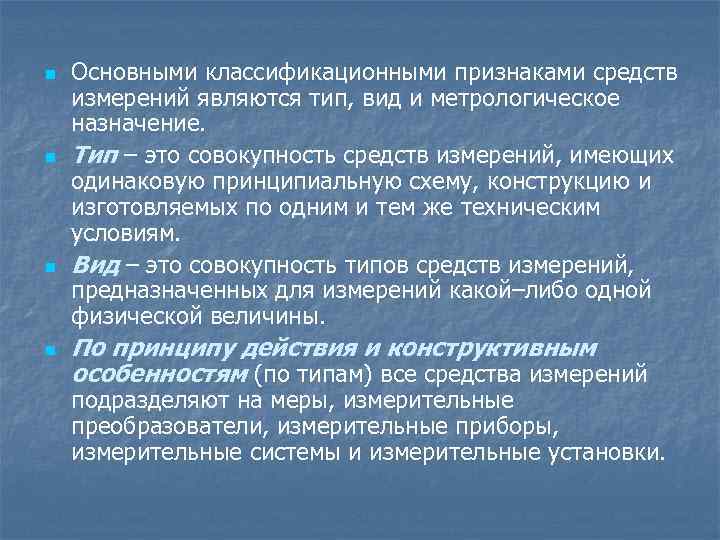 Основными классификационными признаками средств измерений являются тип, вид и метрологическое назначение.

Тип – это совокупность средств измерений, имеющих одинаковую принципиальную схему, конструкцию и изготовляемых по одним и тем же техническим условиям.

Вид – это совокупность типов средств измерений, предназначенных для измерений какой–либо одной физической величины.

По принципу действия и конструктивным особенностям (по типам) все средства измерений подразделяют на меры, измерительные преобразователи, измерительные приборы, измерительные системы и измерительные установки.